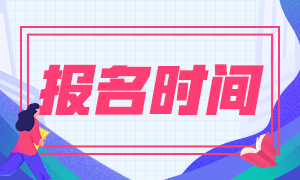 报名时间